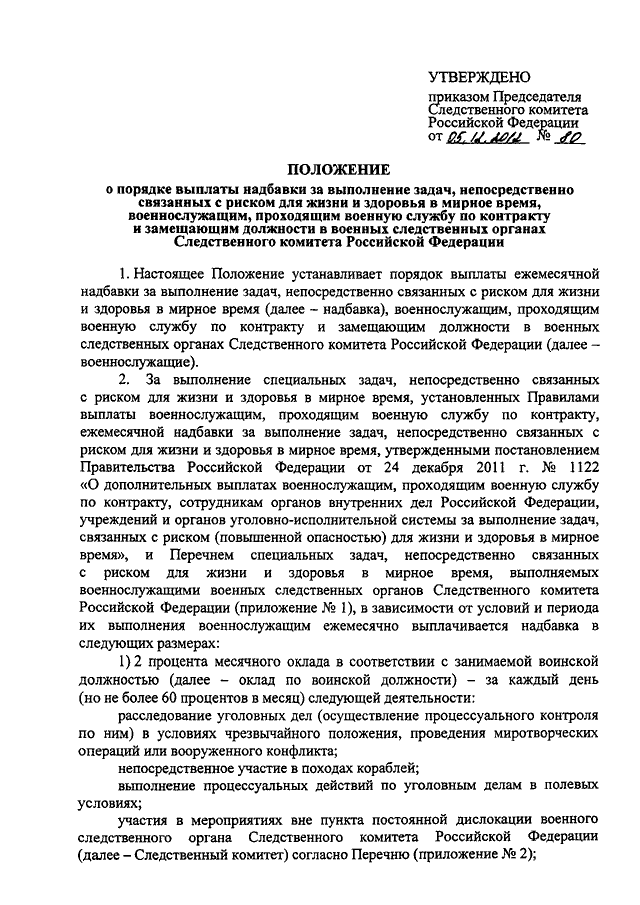 УТВЕРЖДЕНО

приказом Председателя Следственного комитета Российской Федерации
от 05.12.2012 № 80

ПОЛОЖЕНИЕ
о порядке выплаты надбавки за выполнение задач, непосредственно связанных с риском для жизни и здоровья в мирное время, военнослужащим, проходящим военную службу по контракту и замещающим должности в военных следственных органах Следственного комитета Российской Федерации

1. Настоящее Положение устанавливает порядок выплаты ежемесячной надбавки за выполнение задач, непосредственно связанных с риском для жизни и здоровья в мирное время (далее – надбавка), военнослужащим, проходящим военную службу по контракту и замещающим должности в военных следственных органах Следственного комитета Российской Федерации (далее – военнослужащие).

2. За выполнение специальных задач, непосредственно связанных с риском для жизни и здоровья в мирное время, установленных Правилами выплаты военнослужащим, проходящим военную службу по контракту, ежемесячной надбавки за выполнение задач, непосредственно связанных с риском для жизни и здоровья в мирное время, утвержденными постановлением Правительства Российской Федерации от 24 декабря 2011 г. № 1122 «О дополнительных выплатах военнослужащим, проходящим военную службу по контракту, сотрудникам органов внутренних дел Российской Федерации, учреждений и органов уголовно-исполнительной системы за выполнение задач, связанных с риском (повышенной опасностью) для жизни и здоровья в мирное время», и Перечнем специальных задач, непосредственно связанных с риском для жизни и здоровья в мирное время, выполняемых военнослужащими военных следственных органов Следственного комитета Российской Федерации (приложение № 1), в зависимости от условий и периода их выполнения военнослужащим ежемесячно выплачивается надбавка в следующих размерах:

1) 2 процента месячного оклада в соответствии с занимаемой воинской должностью (далее – оклад по воинской должности) – за каждый день (но не более 60 процентов в месяц) следующей деятельности:

расследование уголовных дел (осуществление процессуального контроля по ним) в условиях чрезвычайного положения, проведения миротворческих операций или вооруженного конфликта;

непосредственное участие в походах кораблей;

выполнение процессуальных действий по уголовным делам в полевых условиях;

участия в мероприятиях вне пункта постоянной дислокации военного следственного органа Следственного комитета Российской Федерации (далее – Следственный комитет) согласно Перечню (приложение № 2);